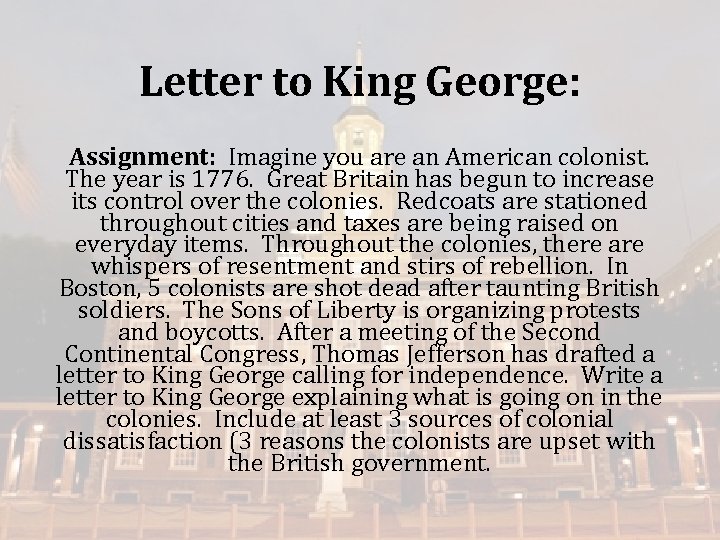 Letter to King George:

Assignment: Imagine you are an American colonist. The year is 1776. Great Britain has begun to increase its control over the colonies. Redcoats are stationed throughout cities and taxes are being raised on everyday items. Throughout the colonies, there are whispers of resentment and stirs of rebellion. In Boston, 5 colonists are shot dead after taunting British soldiers. The Sons of Liberty is organizing protests and boycotts. After a meeting of the Second Continental Congress, Thomas Jefferson has drafted a letter to King George calling for independence. Write a letter to King George explaining what is going on in the colonies. Include at least 3 sources of colonial dissatisfaction (3 reasons the colonists are upset with the British government.